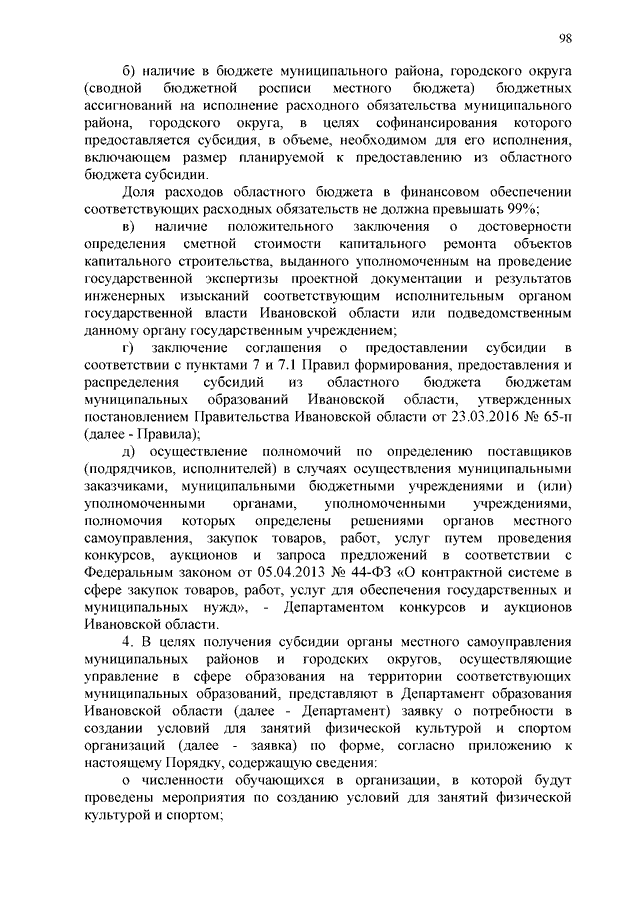 98

б) наличие в бюджете муниципального района, городского округа (сводной бюджетной росписи местного бюджета) бюджетных ассигнований на исполнение расходного обязательства муниципального района, городского округа, в целях софинансирования которого предоставляется субсидия, в объеме, необходимом для его исполнения, включающем размер планируемой к предоставлению из областного бюджета субсидии.

Доля расходов областного бюджета в финансовом обеспечении соответствующих расходных обязательств не должна превышать 99%;

в) наличие положительного заключения о достоверности определения сметной стоимости капитального ремонта объектов капитального строительства, выданного уполномоченным на проведение государственной экспертизы проектной документации и результатов инженерных изысканий соответствующим исполнительным органом государственной власти Ивановской области или подведомственным данному органу государственным учреждением;

г) заключение соглашения о предоставлении субсидии в соответствии с пунктами 7 и 7.1 Правил формирования, предоставления и распределения субсидий из областного бюджета бюджетам муниципальных образований Ивановской области, утвержденных постановлением Правительства Ивановской области от 23.03.2016 № 65-п (далее - Правила);

д) осуществление полномочий по определению поставщиков (подрядчиков, исполнителей) в случаях осуществления муниципальными заказчиками, муниципальными бюджетными учреждениями и (или) уполномоченными органами, уполномоченными учреждениями, полномочия которых определены решениями органов местного самоуправления, закупок товаров, работ, услуг путем проведения конкурсов, аукционов и запроса предложений в соответствии с Федеральным законом от 05.04.2013 № 44-ФЗ «О контрактной системе в сфере закупок товаров, работ, услуг для обеспечения государственных и муниципальных нужд», - Департаментом конкурсов и аукционов Ивановской области.

4. В целях получения субсидии органы местного самоуправления муниципальных районов и городских округов, осуществляющие управление в сфере образования на территории соответствующих муниципальных образований, представляют в Департамент образования Ивановской области (далее - Департамент) заявку о потребности в создании условий для занятий физической культурой и спортом организаций (далее - заявка) по форме, согласно приложению к настоящему Порядку, содержащую сведения:

о численности обучающихся в организации, в которой будут проведены мероприятия по созданию условий для занятий физической культурой и спортом;